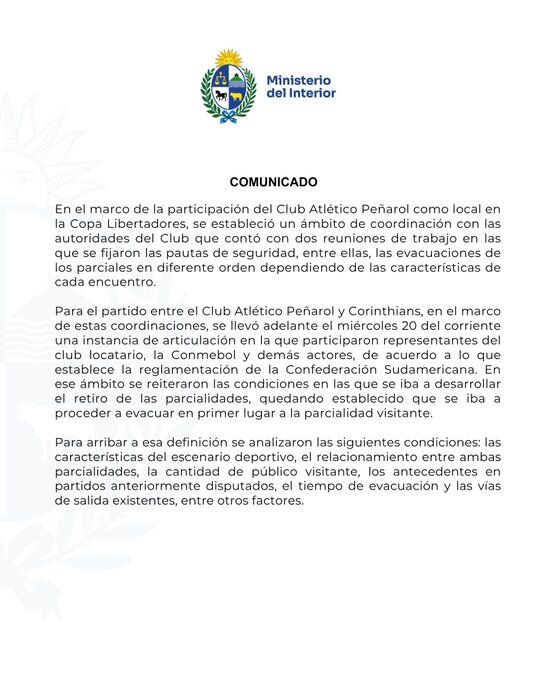 Ministerio del Interior

COMUNICADO

En el marco de la participación del Club Atlético Peñarol como local en la Copa Libertadores, se estableció un ámbito de coordinación con las autoridades del Club que contó con dos reuniones de trabajo en las que se fijaron las pautas de seguridad, entre ellas, las evacuaciones de los parciales en diferente orden dependiendo de las características de cada encuentro.

Para el partido entre el Club Atlético Peñarol y Corinthians, en el marco de estas coordinaciones, se llevó adelante el miércoles 20 del corriente una instancia de articulación en la que participaron representantes del club locatario, la Conmebol y demás actores, de acuerdo a lo que establece la reglamentación de la Confederación Sudamericana. En ese ámbito se reiteraron las condiciones en las que se iba a desarrollar el retiro de las parcialidades, quedando establecido que se iba a proceder a evacuar en primer lugar a la parcialidad visitante.

Para arribar a esa definición se analizaron las siguientes condiciones: las características del escenario deportivo, el relacionamiento entre ambas parcialidades, la cantidad de público visitante, los antecedentes en partidos anteriormente disputados, el tiempo de evacuación y las vías de salida existentes, entre otros factores.